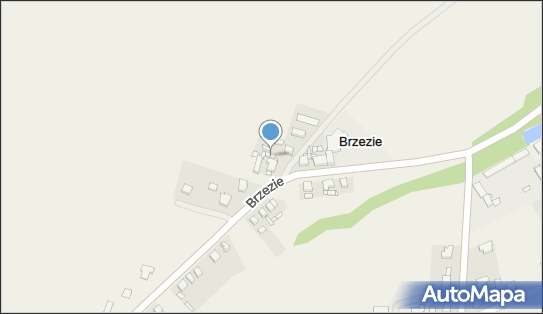 Brzezie
Brzezie
AutoMapa